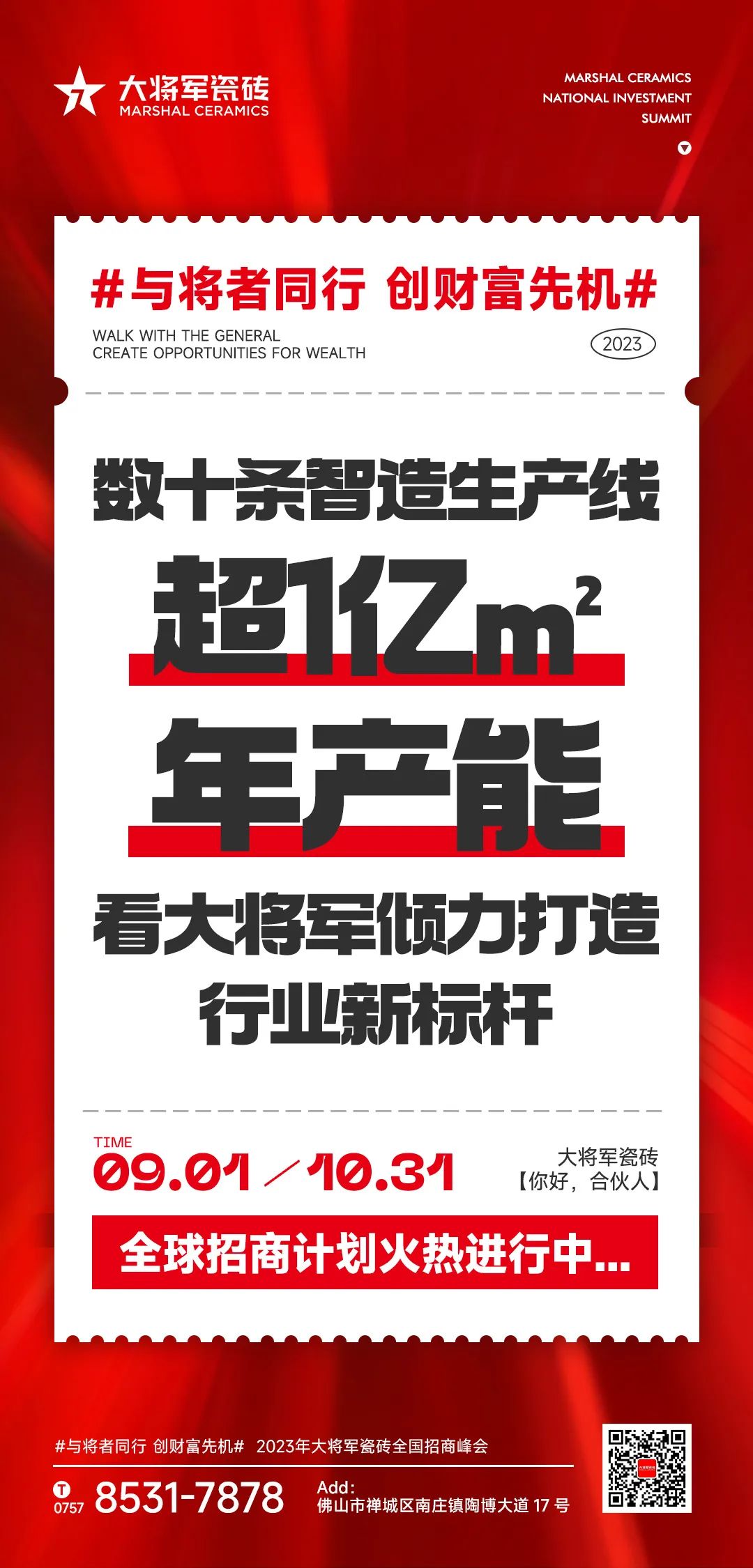 大将军瓷砖
MARSHAL CERAMICS

MARSHAL CERAMICS
NATIONAL INVESTMENT
SUMMIT

#与将者同行 创财富先机#
WALK WITH THE GENERAL
CREATE OPPORTUNITIES FOR WEALTH
2023

数十条智造生产线
超1亿$m^2$
年产能
看大将军倾力打造
行业新标杆

TIME
09.01 / 10.31

大将军瓷砖
【你好，合伙人】

全球招商计划火热进行中...

#与将者同行 创财富先机# 2023年大将军瓷砖全国招商峰会

T 0757 8531-7878

Add:
佛山市禅城区南庄镇陶博大道 17 号